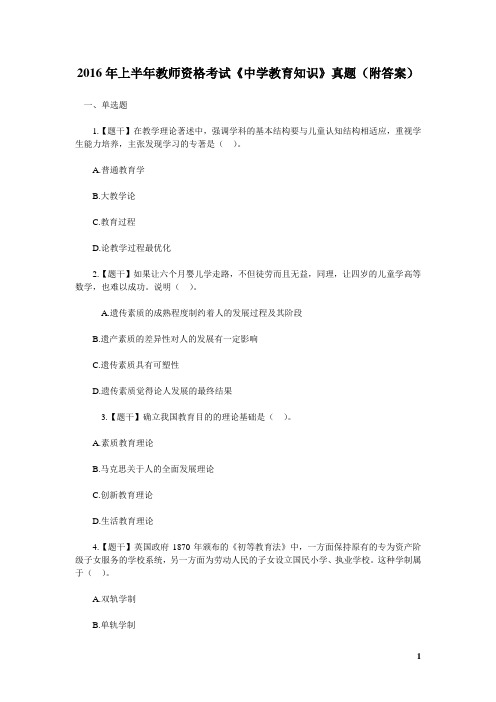 2016 年上半年教师资格考试《中学教育知识》真题（附答案）

一、单选题

1.【题干】在教学理论著述中，强调学科的基本结构要与儿童认知结构相适应，重视学生能力培养，主张发现学习的专著是（ ）。

A.普通教育学

B.大教学论

C.教育过程

D.论教学过程最优化

2.【题干】如果让六个月婴儿学走路，不但徒劳而且无益，同理，让四岁的儿童学高等数学，也难以成功。说明（ ）。

A.遗传素质的成熟程度制约着人的发展过程及其阶段

B.遗产素质的差异性对人的发展有一定影响

C.遗传素质具有可塑性

D.遗传素质觉得论人发展的最终结果

3.【题干】确立我国教育目的的理论基础是（ ）。

A.素质教育理论

B.马克思关于人的全面发展理论

C.创新教育理论

D.生活教育理论

4.【题干】英国政府 1870 年颁布的《初等教育法》中，一方面保持原有的专为资产阶级子女服务的学校系统，另一方面为劳动人民的子女设立国民小学、执业学校。这种学制属于（ ）。

A.双轨学制

B.单轨学制

1